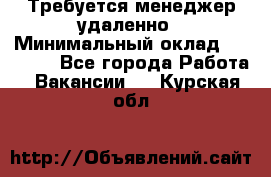 Требуется менеджер удаленно Минимальный оклад Все города Работа Вакансии Курская обл

http://Объявлений.сайт